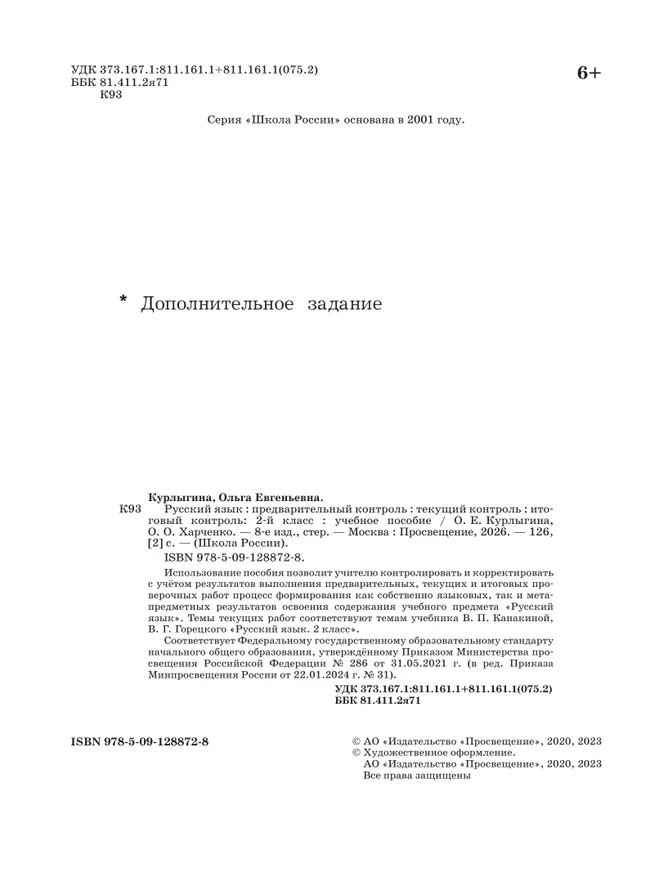 УДК 373.167.1:811.161.1+811.161.1(075.2)
ББК 81.411.2я71
К93

6+

Серия «Школа России» основана в 2001 году.

* Дополнительное задание

Курлыгина, Ольга Евгеньевна.
К93 Русский язык : предварительный контроль : текущий контроль : итоговый контроль: 2-й класс : учебное пособие / О. Е. Курлыгина, О. О. Харченко. — 8-е изд., стер. — Москва : Просвещение, 2026. — 126, [2] с. — (Школа России).
ISBN 978-5-09-128872-8.

Использование пособия позволит учителю контролировать и корректировать с учётом результатов выполнения предварительных, текущих и итоговых проверочных работ процесс формирования как собственно языковых, так и метапредметных результатов освоения содержания учебного предмета «Русский язык». Темы текущих работ соответствуют темам учебника В. П. Канакиной, В. Г. Горецкого «Русский язык. 2 класс».

Соответствует Федеральному государственному образовательному стандарту начального общего образования, утверждённому Приказом Министерства просвещения Российской Федерации № 286 от 31.05.2021 г. (в ред. Приказа Минпросвещения России от 22.01.2024 г. № 31).

УДК 373.167.1:811.161.1+811.161.1(075.2)
ББК 81.411.2я71

ISBN 978-5-09-128872-8

© АО «Издательство «Просвещение», 2020, 2023
© Художественное оформление.
АО «Издательство «Просвещение», 2020, 2023
Все права защищены